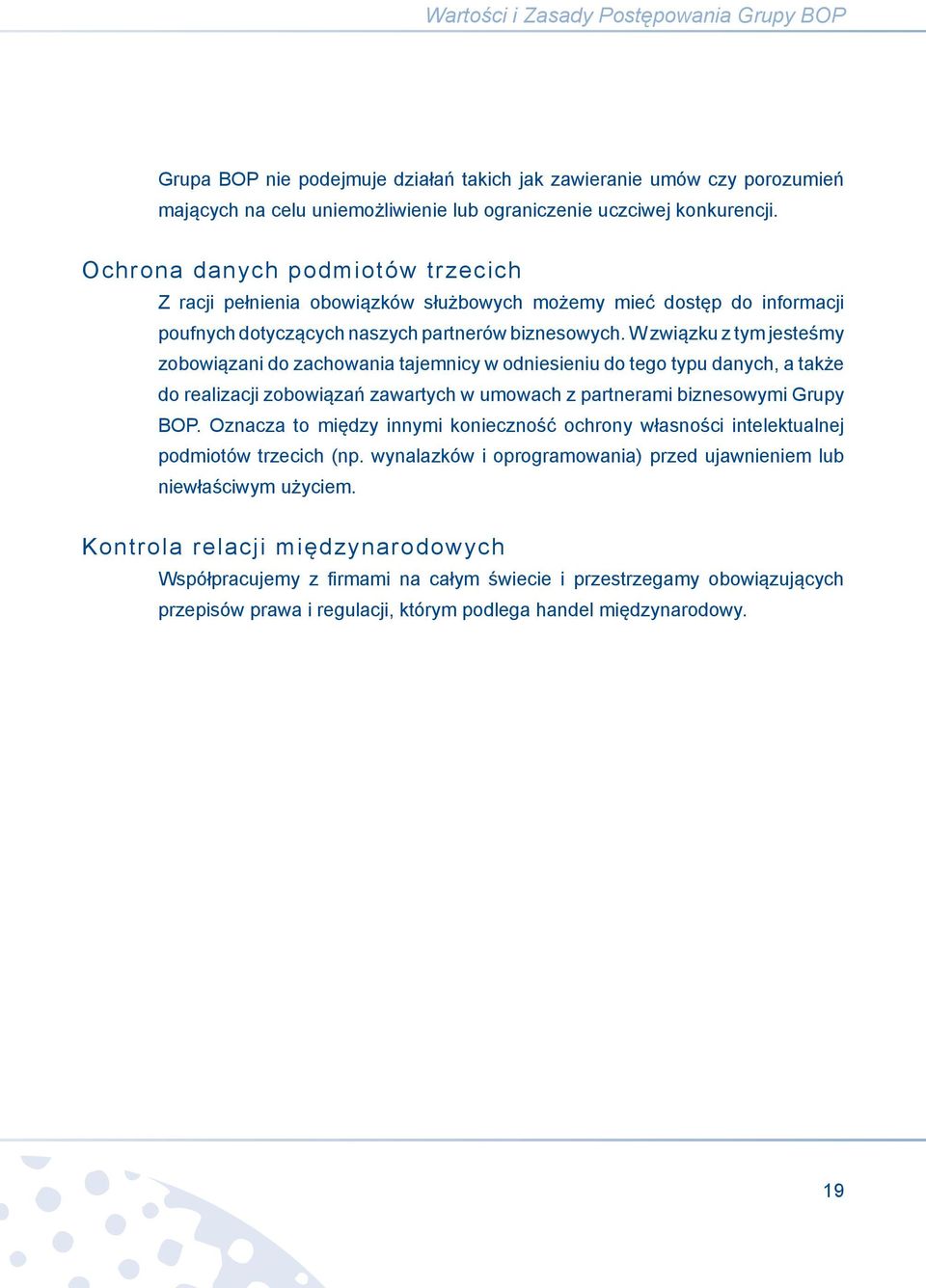 Wartości i Zasady Postępowania Grupy BOP

Grupa BOP nie podejmuje działań takich jak zawieranie umów czy porozumień mających na celu uniemożliwienie lub ograniczenie uczciwej konkurencji.

Ochrona danych podmiotów trzecich

Z racji pełnienia obowiązków służbowych możemy mieć dostęp do informacji poufnych dotyczących naszych partnerów biznesowych. W związku z tym jesteśmy zobowiązani do zachowania tajemnicy w odniesieniu do tego typu danych, a także do realizacji zobowiązań zawartych w umowach z partnerami biznesowymi Grupy BOP. Oznacza to między innymi konieczność ochrony własności intelektualnej podmiotów trzecich (np. wynalazków i oprogramowania) przed ujawnieniem lub niewłaściwym użyciem.

Kontrola relacji międzynarodowych

Współpracujemy z firmami na całym świecie i przestrzegamy obowiązujących przepisów prawa i regulacji, którym podlega handel międzynarodowy.

19